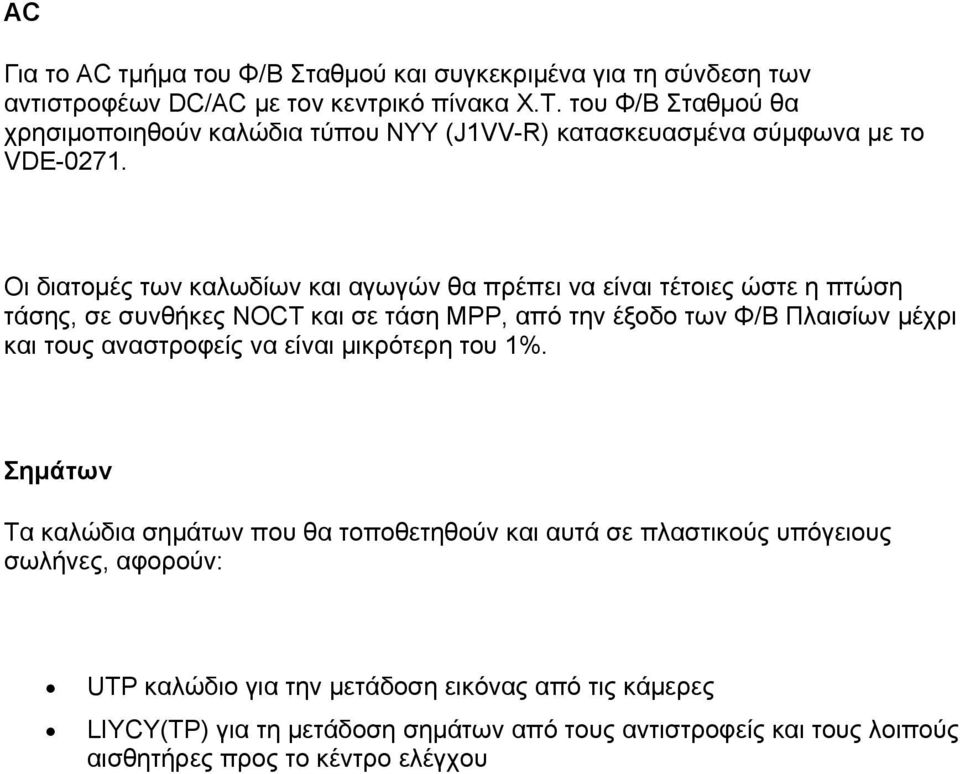 AC

Για το AC τμήμα του Φ/Β Σταθμού και συγκεκριμένα για τη σύνδεση των αντιστροφέων DC/AC με τον κεντρικό πίνακα Χ.Τ. του Φ/Β Σταθμού θα χρησιμοποιηθούν καλώδια τύπου NYY (J1VV-R) κατασκευασμένα σύμφωνα με το VDE-0271.

Οι διατομές των καλωδίων και αγωγών θα πρέπει να είναι τέτοιες ώστε η πτώση τάσης, σε συνθήκες NOCT και σε τάση MPP, από την έξοδο των Φ/Β Πλαισίων μέχρι και τους αναστροφείς να είναι μικρότερη του 1%.

Σημάτων

Τα καλώδια σημάτων που θα τοποθετηθούν και αυτά σε πλαστικούς υπόγειους σωλήνες, αφορούν:

• UTP καλώδιο για την μετάδοση εικόνας από τις κάμερες
• LIYCY(TP) για τη μετάδοση σημάτων από τους αντιστροφείς και τους λοιπούς αισθητήρες προς το κέντρο ελέγχου